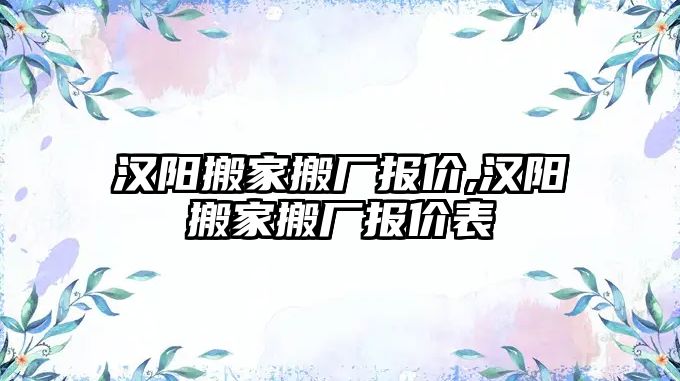 汉阳搬家搬厂报价,汉阳搬家搬厂报价表